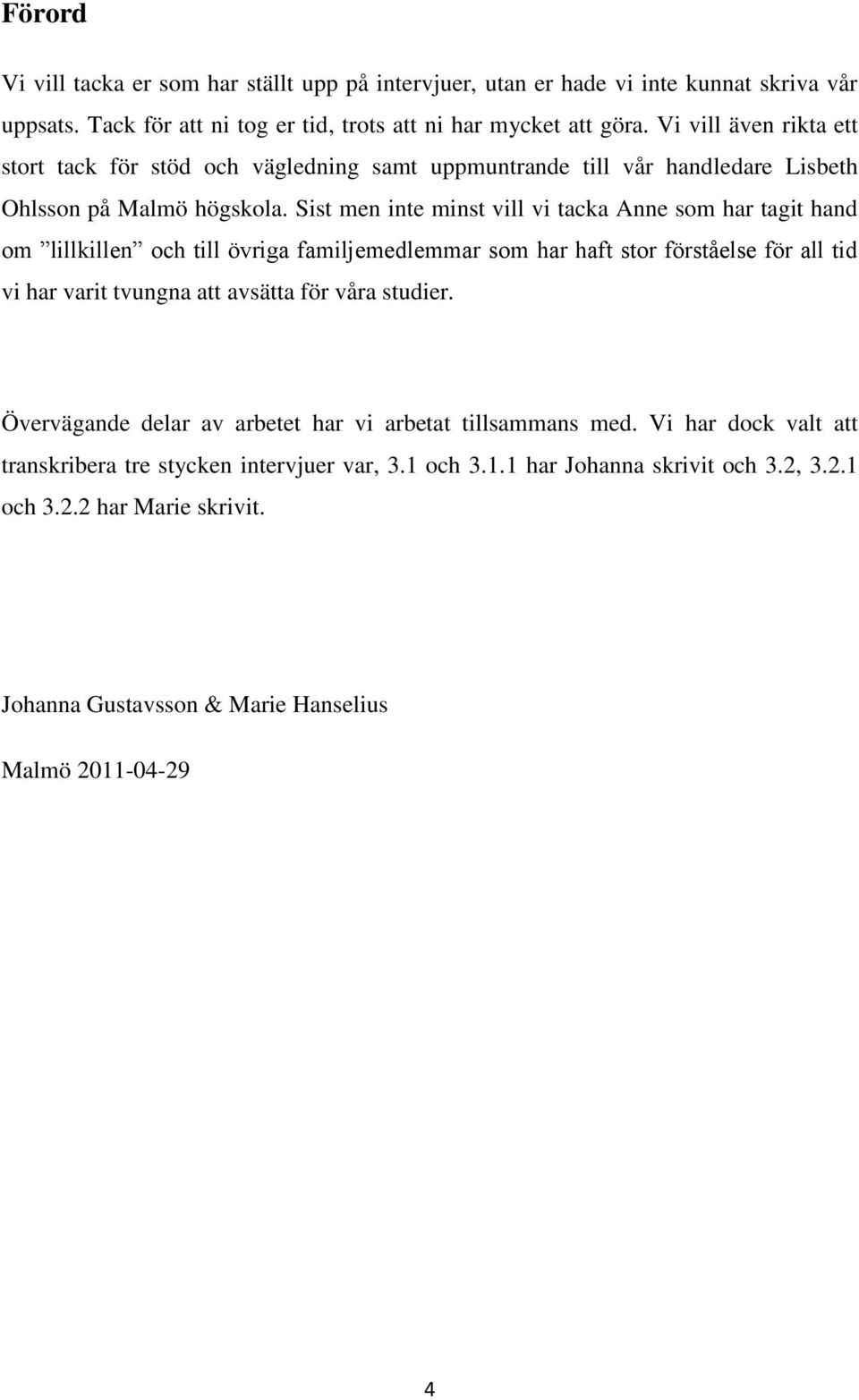 Förord

Vi vill tacka er som har ställt upp på intervjuer, utan er hade vi inte kunnat skriva vår uppsats. Tack för att ni tog er tid, trots att ni har mycket att göra. Vi vill även rikta ett stort tack för stöd och vägledning samt uppmuntrande till vår handledare Lisbeth Ohlsson på Malmö högskola. Sist men inte minst vill vi tacka Anne som har tagit hand om ”lillkillen” och till övriga familjemedlemmar som har haft stor förståelse för all tid vi har varit tvungna att avsätta för våra studier.

Övervägande delar av arbetet har vi arbetat tillsammans med. Vi har dock valt att transkribera tre stycken intervjuer var, 3.1 och 3.1.1 har Johanna skrivit och 3.2, 3.2.1 och 3.2.2 har Marie skrivit.

Johanna Gustavsson & Marie Hanselius

Malmö 2011-04-29

4